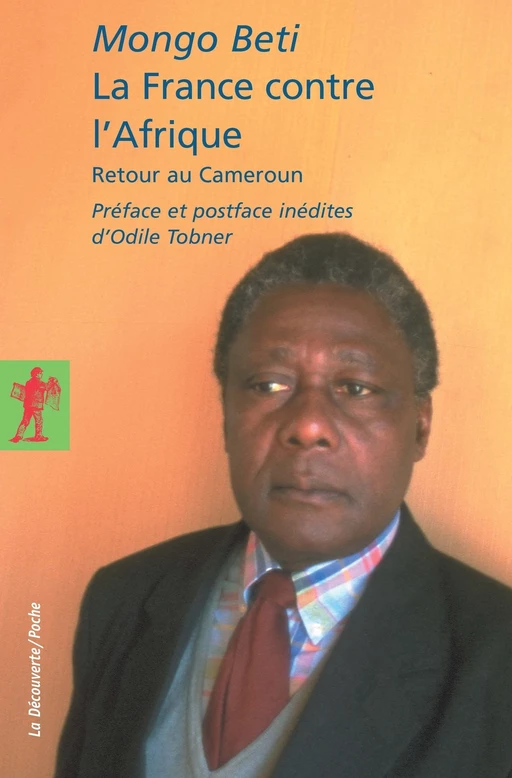 Mongo Beti
La France contre l'Afrique
Retour au Cameroun
Préface et postface inédites d'Odile Tobner

La Découverte/Poche